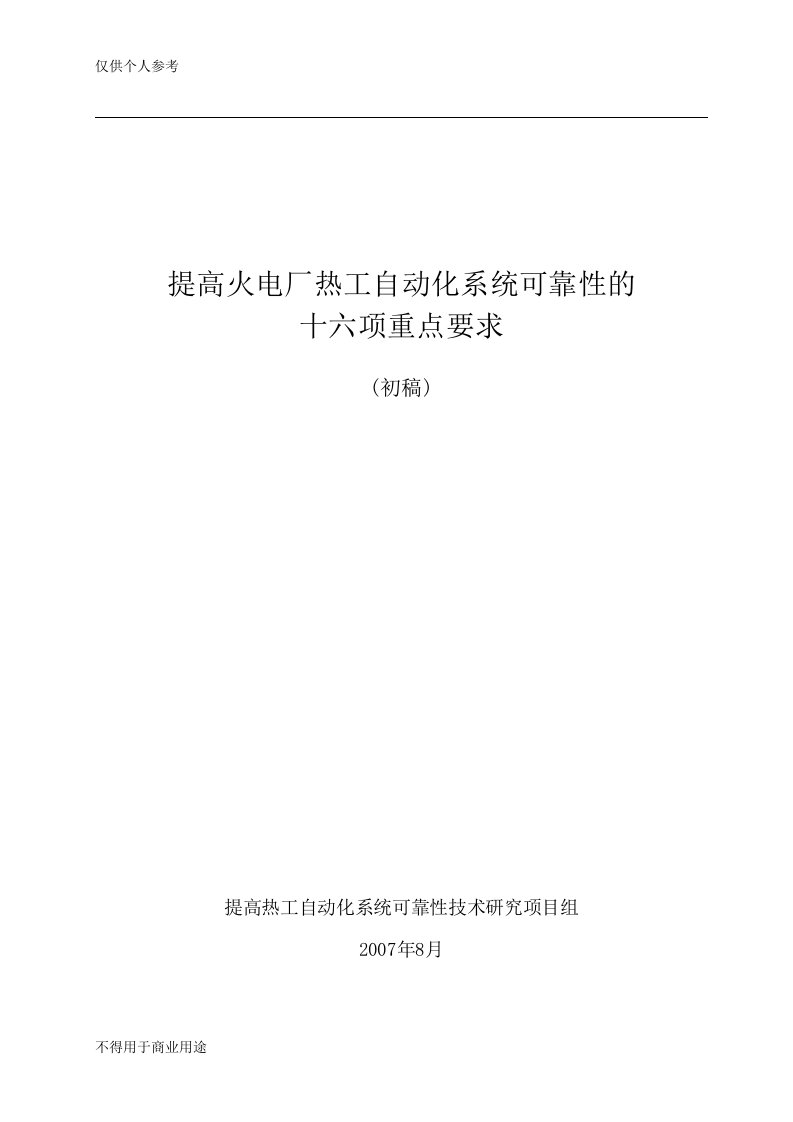 仅供个人参考

提高火电厂热工自动化系统可靠性的
十六项重点要求

（初稿）

提高热工自动化系统可靠性技术研究项目组

2007年8月

不得用于商业用途